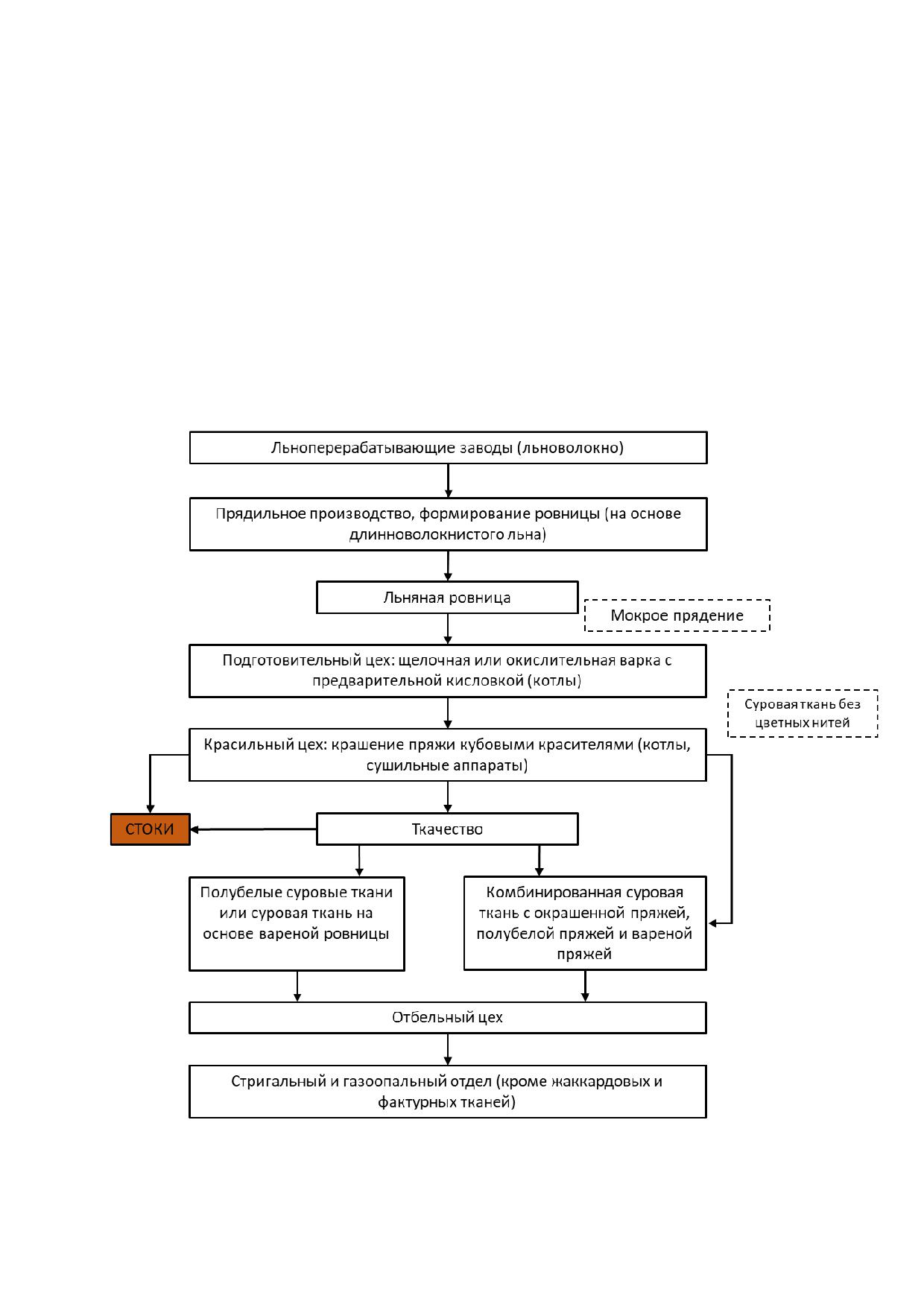 Льноперерабатывающие заводы (льноволокно)

Прядильное производство, формирование ровницы (на основе длинноволокнистого льна)

Льняная ровница

Мокрое прядение

Подготовительный цех: щелочная или окислительная варка с предварительной кисловкой (котлы)

Суровая ткань без цветных нитей

Красильный цех: крашение пряжи кубовыми красителями (котлы, сушильные аппараты)

СТОКИ

Ткачество

Полубелые суровые ткани или суровая ткань на основе вареной ровницы

Комбинированная суровая ткань с окрашенной пряжей, полубелой пряжей и вареной пряжей

Отбельный цех

Стригальный и газоопальный отдел (кроме жаккардовых и фактурных тканей)